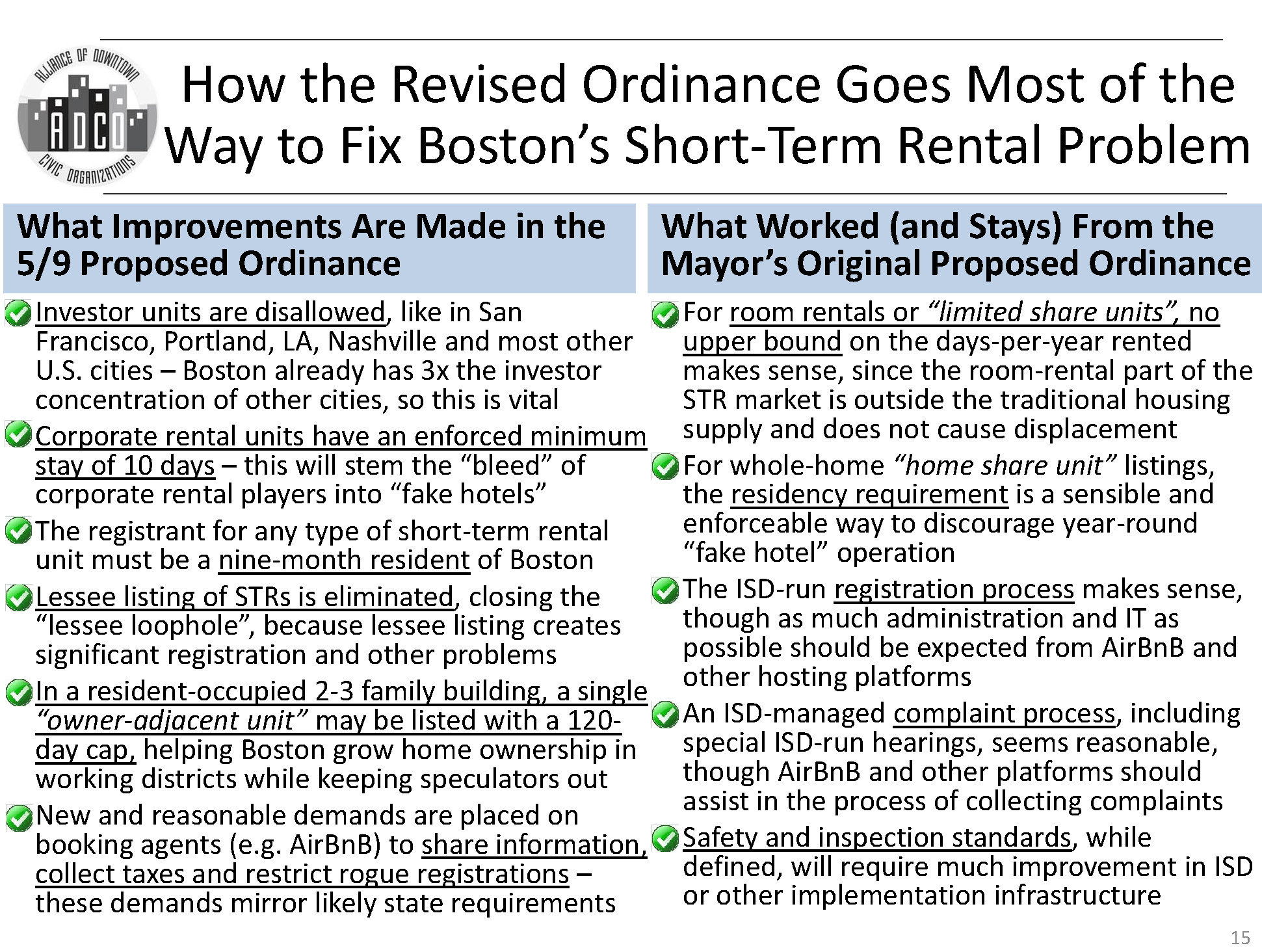 ALLIANCE OF DOWNTOWN
ADCO
CIVIC ORGANIZATIONS

How the Revised Ordinance Goes Most of the Way to Fix Boston's Short-Term Rental Problem

What Improvements Are Made in the 5/9 Proposed Ordinance

Investor units are disallowed, like in San Francisco, Portland, LA, Nashville and most other U.S. cities – Boston already has 3x the investor concentration of other cities, so this is vital

Corporate rental units have an enforced minimum stay of 10 days – this will stem the "bleed" of corporate rental players into "fake hotels"

The registrant for any type of short-term rental unit must be a nine-month resident of Boston

Lessee listing of STRs is eliminated, closing the "lessee loophole", because lessee listing creates significant registration and other problems

In a resident-occupied 2-3 family building, a single "owner-adjacent unit" may be listed with a 120-day cap, helping Boston grow home ownership in working districts while keeping speculators out

New and reasonable demands are placed on booking agents (e.g. AirBnB) to share information, collect taxes and restrict rogue registrations – these demands mirror likely state requirements

What Worked (and Stays) From the Mayor's Original Proposed Ordinance

For room rentals or "limited share units", no upper bound on the days-per-year rented makes sense, since the room-rental part of the STR market is outside the traditional housing supply and does not cause displacement

For whole-home "home share unit" listings, the residency requirement is a sensible and enforceable way to discourage year-round "fake hotel" operation

The ISD-run registration process makes sense, though as much administration and IT as possible should be expected from AirBnB and other hosting platforms

An ISD-managed complaint process, including special ISD-run hearings, seems reasonable, though AirBnB and other platforms should assist in the process of collecting complaints

Safety and inspection standards, while defined, will require much improvement in ISD or other implementation infrastructure

15